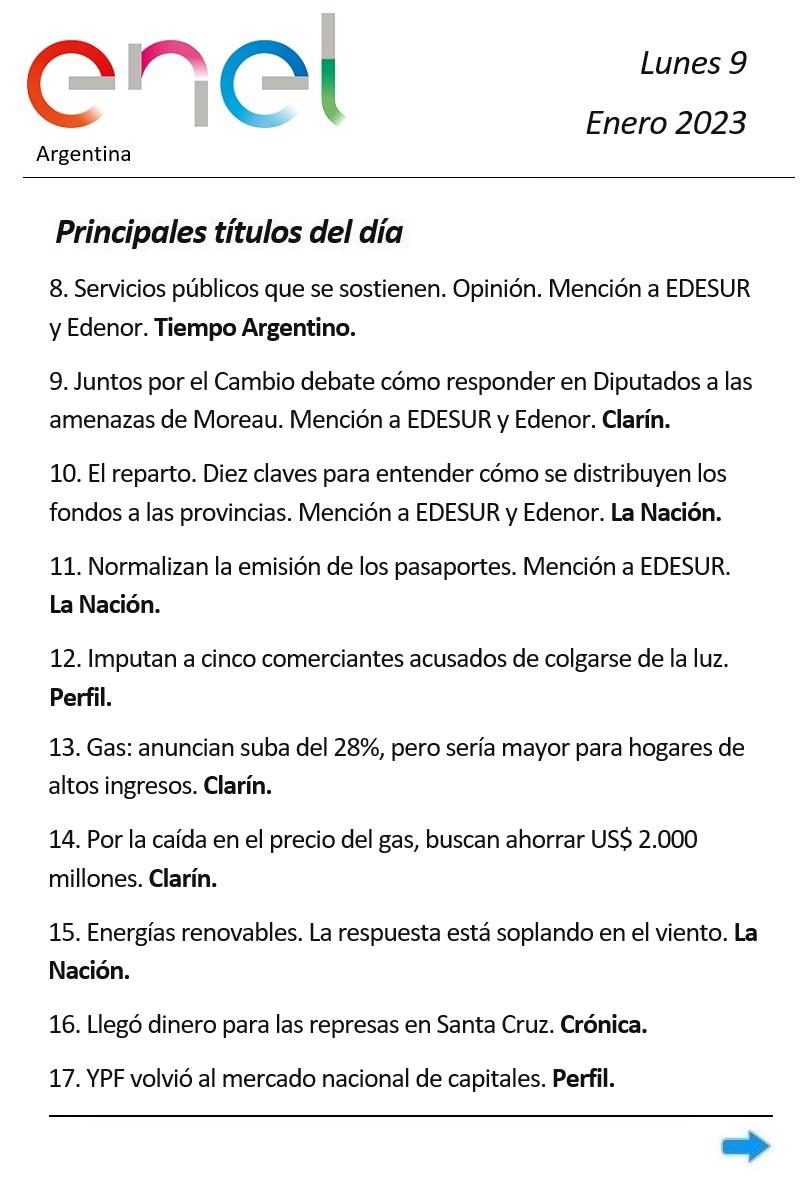 enel
Argentina

Lunes 9

Enero 2023

Principales títulos del día

8. Servicios públicos que se sostienen. Opinión. Mención a EDESUR y Edenor. Tiempo Argentino.

9. Juntos por el Cambio debate cómo responder en Diputados a las amenazas de Moreau. Mención a EDESUR y Edenor. Clarín.

10. El reparto. Diez claves para entender cómo se distribuyen los fondos a las provincias. Mención a EDESUR y Edenor. La Nación.

11. Normalizan la emisión de los pasaportes. Mención a EDESUR. La Nación.

12. Imputan a cinco comerciantes acusados de colgarse de la luz. Perfil.

13. Gas: anuncian suba del 28%, pero sería mayor para hogares de altos ingresos. Clarín.

14. Por la caída en el precio del gas, buscan ahorrar US$ 2.000 millones. Clarín.

15. Energías renovables. La respuesta está soplando en el viento. La Nación.

16. Llegó dinero para las represas en Santa Cruz. Crónica.

17. YPF volvió al mercado nacional de capitales. Perfil.